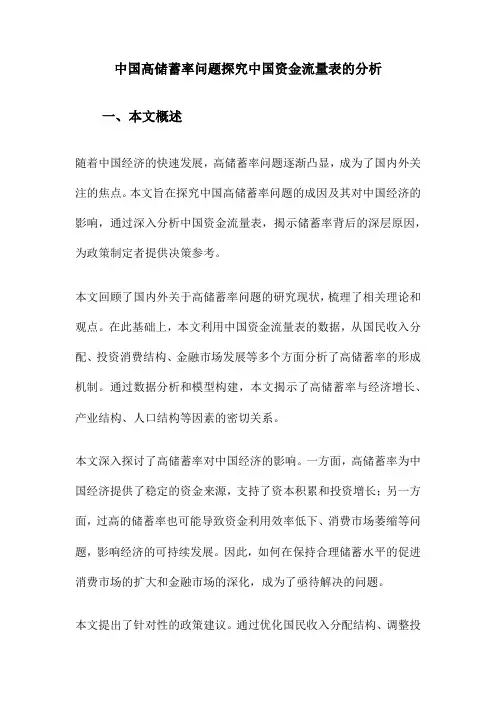 中国高储蓄率问题探究中国资金流量表的分析

一、本文概述

随着中国经济的快速发展，高储蓄率问题逐渐凸显，成为了国内外关注的焦点。本文旨在探究中国高储蓄率问题的成因及其对中国经济的影响，通过深入分析中国资金流量表，揭示储蓄率背后的深层原因，为政策制定者提供决策参考。

本文回顾了国内外关于高储蓄率问题的研究现状，梳理了相关理论和观点。在此基础上，本文利用中国资金流量表的数据，从国民收入分配、投资消费结构、金融市场发展等多个方面分析了高储蓄率的形成机制。通过数据分析和模型构建，本文揭示了高储蓄率与经济增长、产业结构、人口结构等因素的密切关系。

本文深入探讨了高储蓄率对中国经济的影响。一方面，高储蓄率为中国经济提供了稳定的资金来源，支持了资本积累和投资增长；另一方面，过高的储蓄率也可能导致资金利用效率低下、消费市场萎缩等问题，影响经济的可持续发展。因此，如何在保持合理储蓄水平的促进消费市场的扩大和金融市场的深化，成为了亟待解决的问题。

本文提出了针对性的政策建议。通过优化国民收入分配结构、调整投